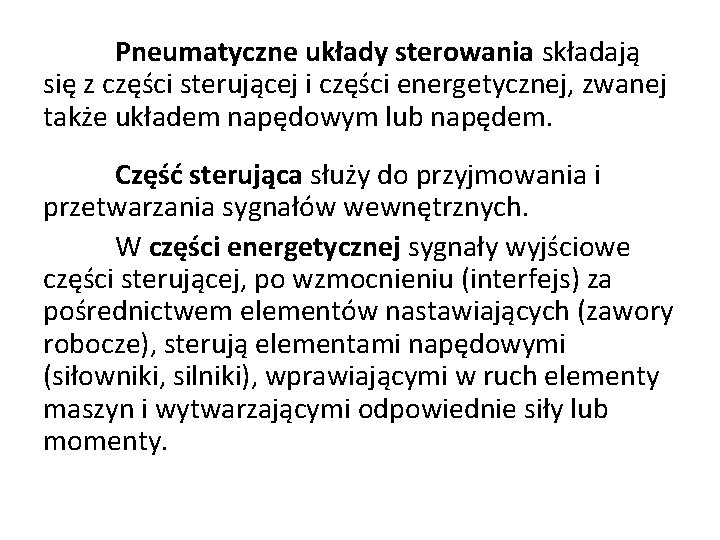 Pneumatyczne układy sterowania składają się z części sterującej i części energetycznej, zwanej także układem napędowym lub napędem.

Część sterująca służy do przyjmowania i przetwarzania sygnałów wewnętrznych.

W części energetycznej sygnały wyjściowe części sterującej, po wzmocnieniu (interfejs) za pośrednictwem elementów nastawiających (zawory robocze), sterują elementami napędowymi (siłowniki, silniki), wprawiającymi w ruch elementy maszyn i wytwarzającymi odpowiednie siły lub momenty.